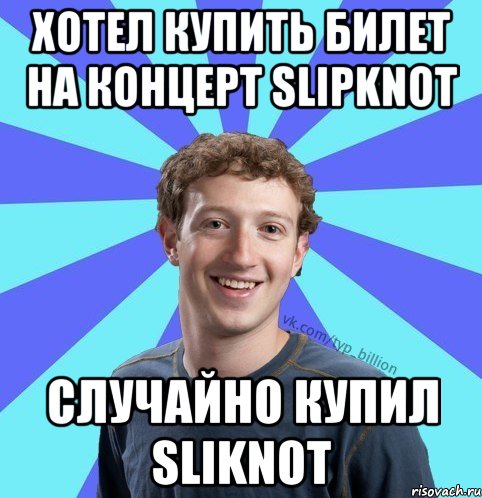 ХОТЕЛ КУПИТЬ БИЛЕТ НА КОНЦЕРТ SLIPKNOT

vk.com/typ_billion

СЛУЧАЙНО КУПИЛ SLIKNOT

risovach.ru